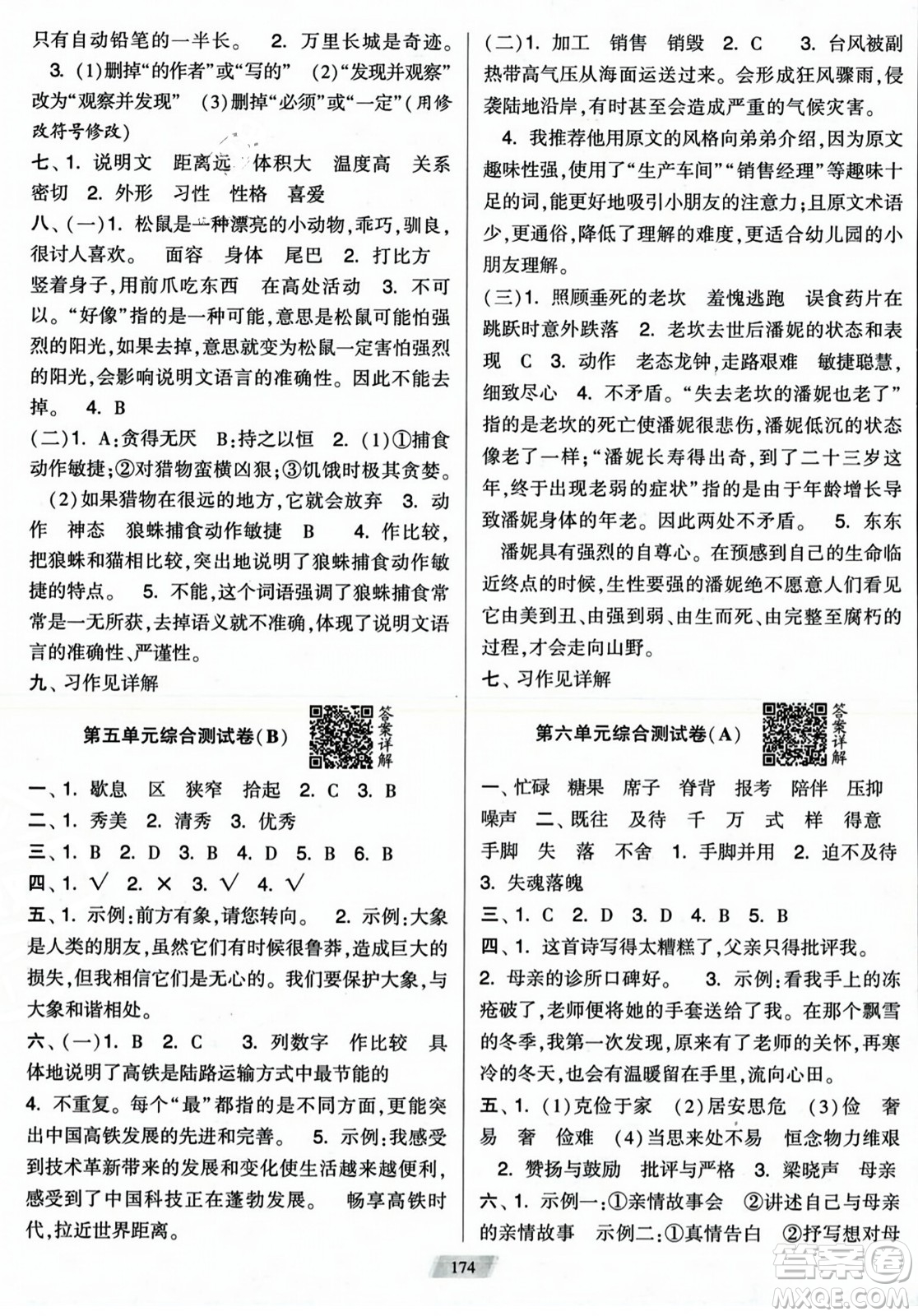 只有自动铅笔的一半长。 2. 万里长城是奇迹。

3. (1)删掉“的作者”或“写的” (2)“发现并观察”改为“观察并发现” (3)删掉“必须”或“一定”(用修改符号修改)

七、1. 说明文 距离远 体积大 温度高 关系密切 2. 外形 习性 性格 喜爱

八、(一)1. 松鼠是一种漂亮的小动物,乖巧,驯良,很讨人喜欢。 面容 身体 尾巴 2. 打比方 竖着身子,用前爪吃东西 在高处活动 3. 不可以。“好像”指的是一种可能,意思是松鼠可能怕强烈的阳光,如果去掉,意思就变为松鼠一定害怕强烈的阳光,会影响说明文语言的准确性。因此不能去掉。 4. B

(二)1. A:贪得无厌 B:持之以恒 2. (1)①捕食动作敏捷;②对猎物蛮横凶狠;③饥饿时极其贪婪。

(2)如果猎物在很远的地方,它就会放弃 3. 动作 神态 狼蛛捕食动作敏捷 B 4. 作比较,把狼蛛和猫相比较,突出地说明了狼蛛捕食动作敏捷的特点。 5. 不能,这个词语强调了狼蛛捕食常常是一无所获,去掉语义就不准确,体现了说明文语言的准确性、严谨性。

九、习作见详解

第五单元综合测试卷(B)

答案详解

一、1. 歇息 区 狭窄 拾起 2. C 3. B

二、1. 秀美 2. 清秀 3. 优秀

三、1. B 2. D 3. B 4. D 5. B 6. B

四、1. √ 2. × 3. √ 4. √

五、1. 示例:前方有象,请您转向。 2. 示例:大象是人类的朋友,虽然它们有时候很鲁莽,造成巨大的损失,但我相信它们是无心的。我们要保护大象,与大象和谐相处。

六、(一)1. B 2. C 3. 列数字 作比较 具体地说明了高铁是陆路运输方式中最节能的

4. 不重复。每个“最”都指的是不同方面,更能突出中国高铁发展的先进和完善。 5. 示例:我感受到技术革新带来的发展和变化使生活越来越便利,感受到了中国科技正在蓬勃发展。 畅享高铁时代,拉近世界距离。

(二)1. 加工 销售 销毁 2. C 3. 台风被副热带高气压从海面运送过来。会形成狂风骤雨,侵袭陆地沿岸,有时甚至会造成严重的气候灾害。

4. 我推荐他用原文的风格向弟弟介绍,因为原文趣味性强,使用了“生产车间”“销售经理”等趣味十足的词,能更好地吸引小朋友的注意力;且原文术语少,更通俗,降低了理解的难度,更适合幼儿园的小朋友理解。

(三)1. 照顾垂死的老坎 羞愧逃跑 误食药片在跳跃时意外跌落 2. 老坎去世后潘妮的状态和表现 C 3. 动作 老态龙钟,走路艰难 敏捷聪慧,细致尽心 4. 不矛盾。“失去老坎的潘妮也老了”指的是老坎的死亡使潘妮很悲伤,潘妮低沉的状态像老了一样;“潘妮长寿得出奇,到了二十三岁这年,终于出现老弱的症状”指的是由于年龄增长导致潘妮身体的年老。因此两处不矛盾。 5. 东东

潘妮具有强烈的自尊心。在预感到自己的生命临近终点的时候,生性要强的潘妮绝不愿意人们看见它由美到丑、由强到弱、由生而死、由完整至腐朽的过程,才会走向山野。

七、习作见详解

第六单元综合测试卷(A)

答案详解

一、忙碌 糖果 席子 脊背 报考 陪伴 压抑 噪声 二、既往 及待 千 万 式 样 得意 手脚 失 落 不舍 1. 手脚并用 2. 迫不及待 3. 失魂落魄

三、1. C 2. D 3. D 4. B 5. B

四、1. 这首诗写得太糟糕了,父亲只得批评我。

2. 母亲的诊所口碑好。 3. 示例:看我手上的冻疮破了,老师便将她的手套送给了我。在那个飘雪的冬季,我第一次发现,原来有了老师的关怀,再寒冷的冬天,也会有温暖留在手里,流向心田。

五、1. (1)克俭于家 (2)居安思危 (3)俭 奢 易 奢 俭难 (4)当思来处不易 恒念物力维艰

2. 赞扬与鼓励 批评与严格 3. 梁晓声 母亲

六、1. 示例一:①亲情故事会 ②讲述自己与母亲的亲情故事 示例二:①真情告白 ②抒写想对母

174

答案圈 MXQE.COM